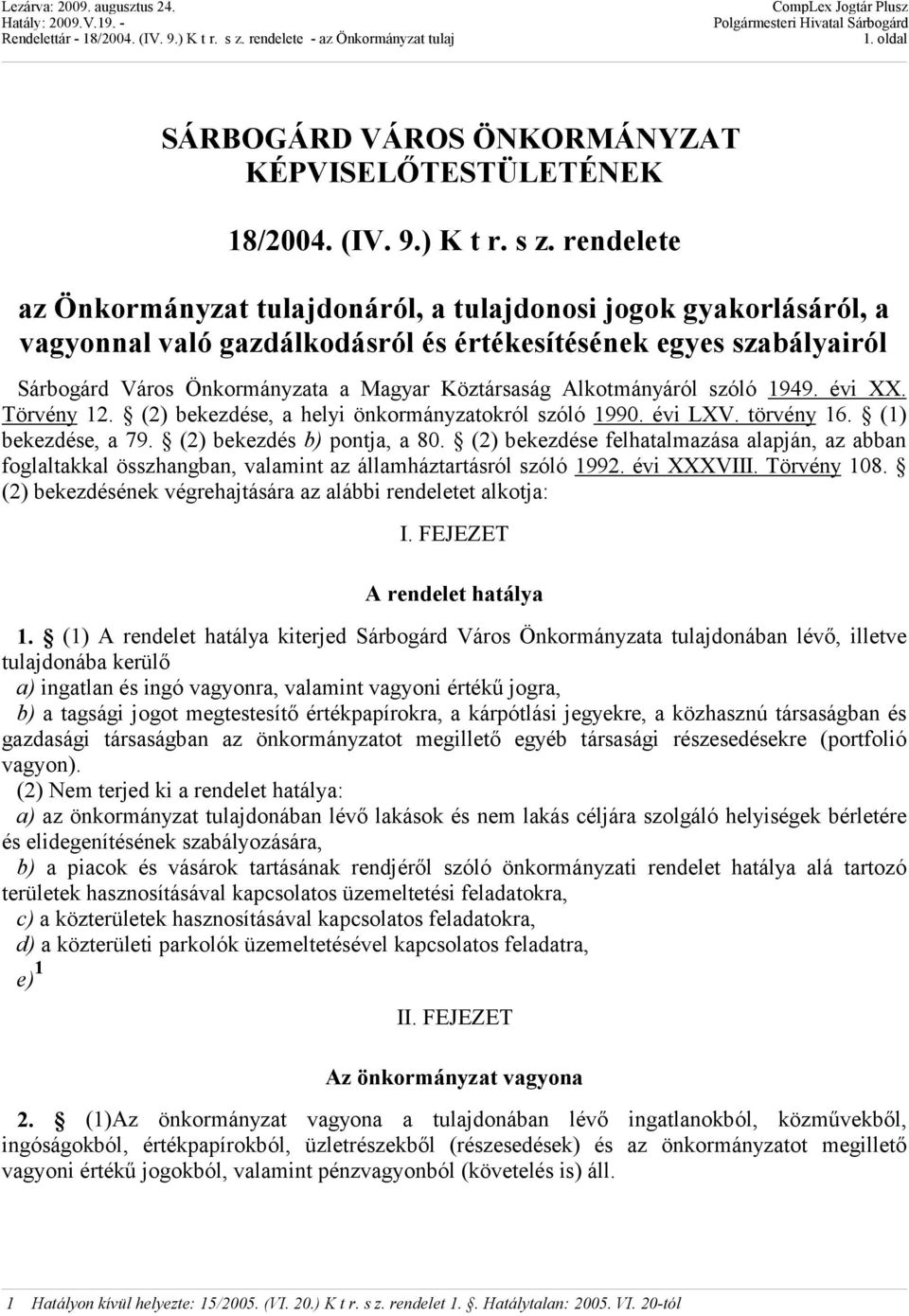 Lezárva: 2009. augusztus 24.
Hatály: 2009.V.19. -
Rendelettár - 18/2004. (IV. 9.) K t r. s z. rendelete - az Önkormányzat tulaj

CompLex Jogtár Plusz
Polgármesteri Hivatal Sárbogárd
1. oldal

SÁRBOGÁRD VÁROS ÖNKORMÁNYZAT KÉPVISELŐTESTÜLETÉNEK

18/2004. (IV. 9.) K t r. s z. rendelete

az Önkormányzat tulajdonáról, a tulajdonosi jogok gyakorlásáról, a vagyonnal való gazdálkodásról és értékesítésének egyes szabályairól

Sárbogárd Város Önkormányzata a Magyar Köztársaság Alkotmányáról szóló 1949. évi XX. Törvény 12. § (2) bekezdése, a helyi önkormányzatokról szóló 1990. évi LXV. törvény 16. § (1) bekezdése, a 79. § (2) bekezdés b) pontja, a 80. § (2) bekezdése felhatalmazása alapján, az abban foglaltakkal összhangban, valamint az államháztartásról szóló 1992. évi XXXVIII. Törvény 108. § (2) bekezdésének végrehajtására az alábbi rendeletet alkotja:

I. FEJEZET

A rendelet hatálya

1. § (1) A rendelet hatálya kiterjed Sárbogárd Város Önkormányzata tulajdonában lévő, illetve tulajdonába kerülő
a) ingatlan és ingó vagyonra, valamint vagyoni értékű jogra,
b) a tagsági jogot megtestesítő értékpapírokra, a kárpótlási jegyekre, a közhasznú társaságban és gazdasági társaságban az önkormányzatot megillető egyéb társasági részesedésekre (portfolió vagyon).
(2) Nem terjed ki a rendelet hatálya:
a) az önkormányzat tulajdonában lévő lakások és nem lakás céljára szolgáló helyiségek bérletére és elidegenítésének szabályozására,
b) a piacok és vásárok tartásának rendjéről szóló önkormányzati rendelet hatálya alá tartozó területek hasznosításával kapcsolatos üzemeltetési feladatokra,
c) a közterületek hasznosításával kapcsolatos feladatokra,
d) a közterületi parkolók üzemeltetésével kapcsolatos feladatra,
e)$^1$

II. FEJEZET

Az önkormányzat vagyona

2. § (1)Az önkormányzat vagyona a tulajdonában lévő ingatlanokból, közművekből, ingóságokból, értékpapírokból, üzletrészekből (részesedések) és az önkormányzatot megillető vagyoni értékű jogokból, valamint pénzvagyonból (követelés is) áll.

1 Hatályon kívül helyezte: 15/2005. (VI. 20.) K t r. s z. rendelet 1. §. Hatálytalan: 2005. VI. 20-tól